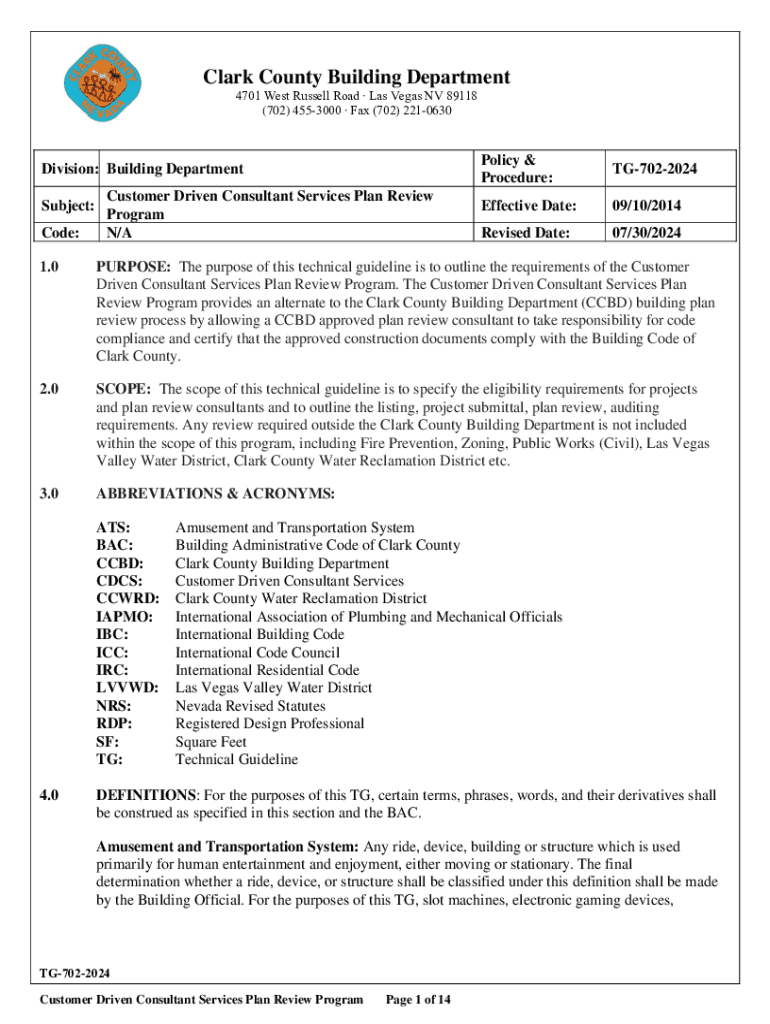 CLARK COUNTY NEVADA

Clark County Building Department
4701 West Russell Road · Las Vegas NV 89118
(702) 455-3000 · Fax (702) 221-0630

| Division: | Building Department | Policy & Procedure: | TG-702-2024 |
|---|---|---|---|
| Subject: | Customer Driven Consultant Services Plan Review Program | Effective Date: | 09/10/2014 |
| Code: | N/A | Revised Date: | 07/30/2024 |

1.0 PURPOSE: The purpose of this technical guideline is to outline the requirements of the Customer Driven Consultant Services Plan Review Program. The Customer Driven Consultant Services Plan Review Program provides an alternate to the Clark County Building Department (CCBD) building plan review process by allowing a CCBD approved plan review consultant to take responsibility for code compliance and certify that the approved construction documents comply with the Building Code of Clark County.

2.0 SCOPE: The scope of this technical guideline is to specify the eligibility requirements for projects and plan review consultants and to outline the listing, project submittal, plan review, auditing requirements. Any review required outside the Clark County Building Department is not included within the scope of this program, including Fire Prevention, Zoning, Public Works (Civil), Las Vegas Valley Water District, Clark County Water Reclamation District etc.

3.0 ABBREVIATIONS & ACRONYMS:

ATS: Amusement and Transportation System
BAC: Building Administrative Code of Clark County
CCBD: Clark County Building Department
CDCS: Customer Driven Consultant Services
CCWRD: Clark County Water Reclamation District
IAPMO: International Association of Plumbing and Mechanical Officials
IBC: International Building Code
ICC: International Code Council
IRC: International Residential Code
LVVWD: Las Vegas Valley Water District
NRS: Nevada Revised Statutes
RDP: Registered Design Professional
SF: Square Feet
TG: Technical Guideline

4.0 DEFINITIONS: For the purposes of this TG, certain terms, phrases, words, and their derivatives shall be construed as specified in this section and the BAC.

Amusement and Transportation System: Any ride, device, building or structure which is used primarily for human entertainment and enjoyment, either moving or stationary. The final determination whether a ride, device, or structure shall be classified under this definition shall be made by the Building Official. For the purposes of this TG, slot machines, electronic gaming devices,

TG-702-2024
Customer Driven Consultant Services Plan Review Program Page 1 of 14